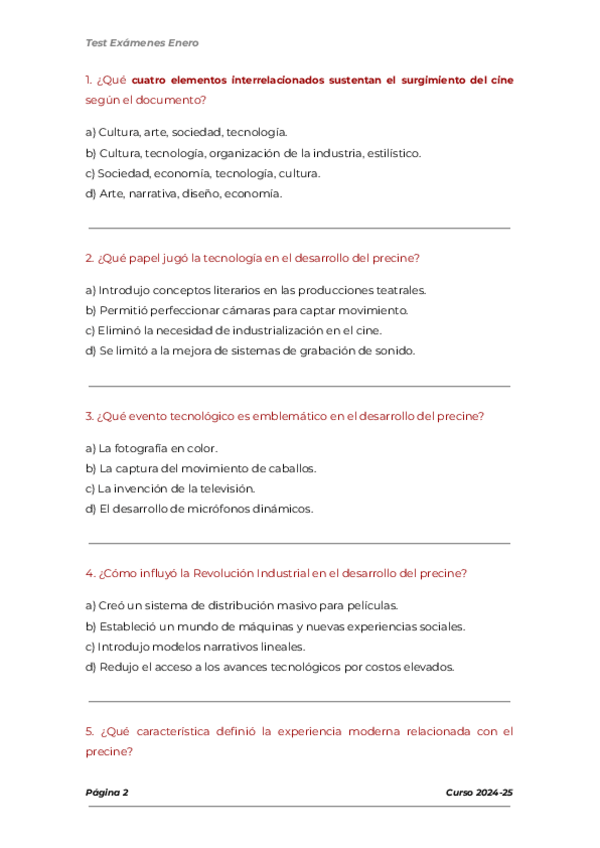 Test Exámenes Enero

1. ¿Qué cuatro elementos interrelacionados sustentan el surgimiento del cine según el documento?

a) Cultura, arte, sociedad, tecnología.
b) Cultura, tecnología, organización de la industria, estilístico.
c) Sociedad, economía, tecnología, cultura.
d) Arte, narrativa, diseño, economía.

2. ¿Qué papel jugó la tecnología en el desarrollo del precine?

a) Introdujo conceptos literarios en las producciones teatrales.
b) Permitió perfeccionar cámaras para captar movimiento.
c) Eliminó la necesidad de industrialización en el cine.
d) Se limitó a la mejora de sistemas de grabación de sonido.

3. ¿Qué evento tecnológico es emblemático en el desarrollo del precine?

a) La fotografía en color.
b) La captura del movimiento de caballos.
c) La invención de la televisión.
d) El desarrollo de micrófonos dinámicos.

4. ¿Cómo influyó la Revolución Industrial en el desarrollo del precine?

a) Creó un sistema de distribución masivo para películas.
b) Estableció un mundo de máquinas y nuevas experiencias sociales.
c) Introdujo modelos narrativos lineales.
d) Redujo el acceso a los avances tecnológicos por costos elevados.

5. ¿Qué característica definió la experiencia moderna relacionada con el precine?

Página 2 Curso 2024-25